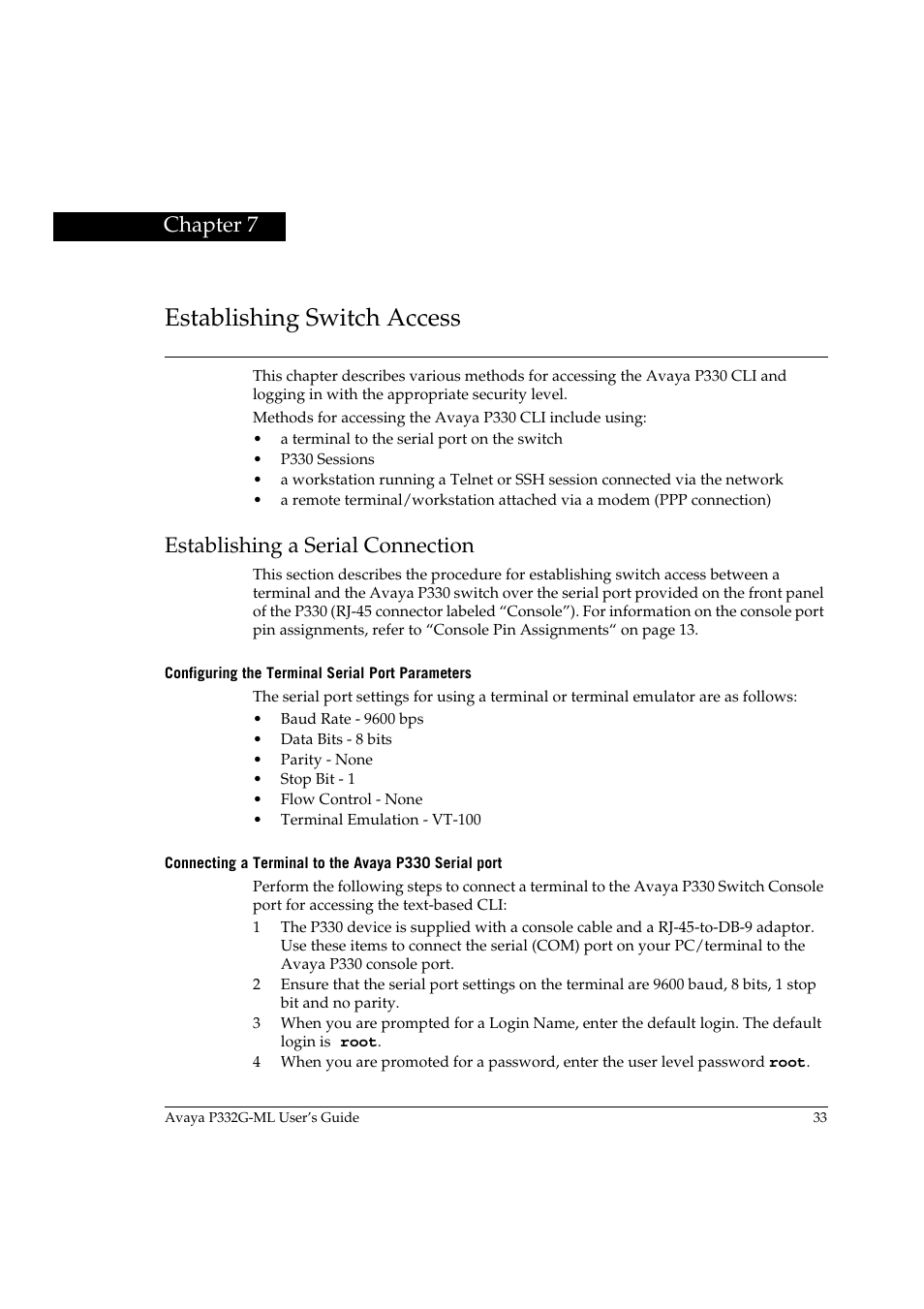 Chapter 7

Establishing Switch Access

This chapter describes various methods for accessing the Avaya P330 CLI and logging in with the appropriate security level.

Methods for accessing the Avaya P330 CLI include using:

• a terminal to the serial port on the switch
• P330 Sessions
• a workstation running a Telnet or SSH session connected via the network
• a remote terminal/workstation attached via a modem (PPP connection)

Establishing a Serial Connection

This section describes the procedure for establishing switch access between a terminal and the Avaya P330 switch over the serial port provided on the front panel of the P330 (RJ-45 connector labeled “Console”). For information on the console port pin assignments, refer to “Console Pin Assignments“ on page 13.

Configuring the Terminal Serial Port Parameters

The serial port settings for using a terminal or terminal emulator are as follows:

• Baud Rate - 9600 bps
• Data Bits - 8 bits
• Parity - None
• Stop Bit - 1
• Flow Control - None
• Terminal Emulation - VT-100

Connecting a Terminal to the Avaya P330 Serial port

Perform the following steps to connect a terminal to the Avaya P330 Switch Console port for accessing the text-based CLI:

1 The P330 device is supplied with a console cable and a RJ-45-to-DB-9 adaptor. Use these items to connect the serial (COM) port on your PC/terminal to the Avaya P330 console port.
2 Ensure that the serial port settings on the terminal are 9600 baud, 8 bits, 1 stop bit and no parity.
3 When you are prompted for a Login Name, enter the default login. The default login is root.
4 When you are promoted for a password, enter the user level password root.

Avaya P332G-ML User’s Guide 33